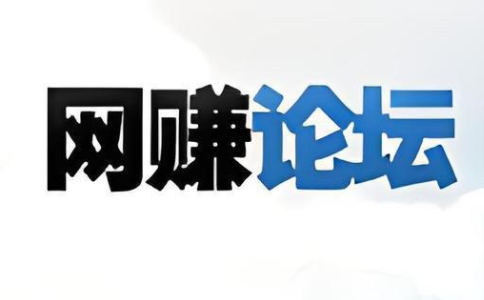 网赚论坛